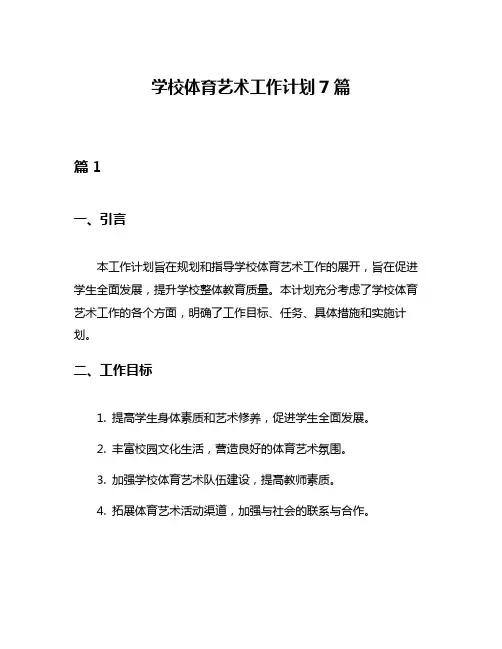 学校体育艺术工作计划 7 篇

篇 1

一、引言

本工作计划旨在规划和指导学校体育艺术工作的展开，旨在促进学生全面发展，提升学校整体教育质量。本计划充分考虑了学校体育艺术工作的各个方面，明确了工作目标、任务、具体措施和实施计划。

二、工作目标

1. 提高学生身体素质和艺术修养，促进学生全面发展。

2. 丰富校园文化生活，营造良好的体育艺术氛围。

3. 加强学校体育艺术队伍建设，提高教师素质。

4. 拓展体育艺术活动渠道，加强与社会的联系与合作。